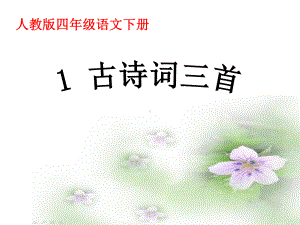 人教版四年级语文下册

1 古诗词三首